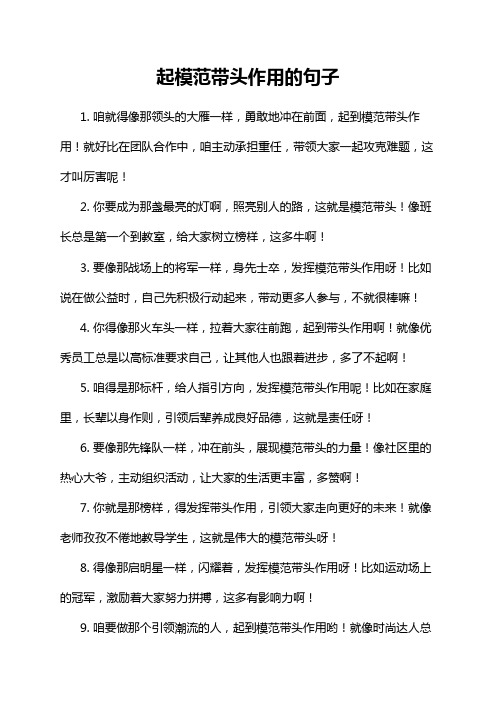 起模范带头作用的句子

1. 咱就得像那领头的大雁一样，勇敢地冲在前面，起到模范带头作用！就好比在团队合作中，咱主动承担重任，带领大家一起攻克难题，这才叫厉害呢！

2. 你要成为那盏最亮的灯啊，照亮别人的路，这就是模范带头！像班长总是第一个到教室，给大家树立榜样，这多牛啊！

3. 要像那战场上的将军一样，身先士卒，发挥模范带头作用呀！比如说在做公益时，自己先积极行动起来，带动更多人参与，不就很棒嘛！

4. 你得像那火车头一样，拉着大家往前跑，起到带头作用啊！就像优秀员工总是以高标准要求自己，让其他人也跟着进步，多了不起啊！

5. 咱得是那标杆，给人指引方向，发挥模范带头作用呢！比如在家庭里，长辈以身作则，引领后辈养成良好品德，这就是责任呀！

6. 要像那先锋队一样，冲在前头，展现模范带头的力量！像社区里的热心大爷，主动组织活动，让大家的生活更丰富，多赞啊！

7. 你就是那榜样，得发挥带头作用，引领大家走向更好的未来！就像老师孜孜不倦地教导学生，这就是伟大的模范带头呀！

8. 得像那启明星一样，闪耀着，发挥模范带头作用呀！比如运动场上的冠军，激励着大家努力拼搏，这多有影响力啊！

9. 咱要做那个引领潮流的人，起到模范带头作用哟！就像时尚达人总